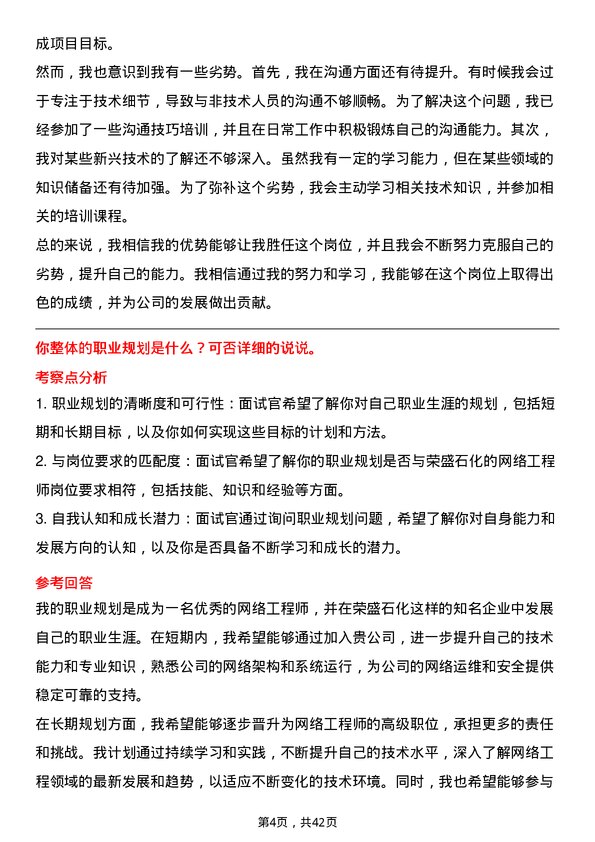 成项目目标。

然而，我也意识到我有一些劣势。首先，我在沟通方面还有待提升。有时候我会过于专注于技术细节，导致与非技术人员的沟通不够顺畅。为了解决这个问题，我已经参加了一些沟通技巧培训，并且在日常工作中积极锻炼自己的沟通能力。其次，我对某些新兴技术的了解还不够深入。虽然我有一定的学习能力，但在某些领域的知识储备还有待加强。为了弥补这个劣势，我会主动学习相关技术知识，并参加相关的培训课程。

总的来说，我相信我的优势能够让我胜任这个岗位，并且我会不断努力克服自己的劣势，提升自己的能力。我相信通过我的努力和学习，我能够在这个岗位上取得出色的成绩，并为公司的发展做出贡献。

你整体的职业规划是什么？可否详细的说说。

考察点分析

1. 职业规划的清晰度和可行性：面试官希望了解你对自己职业生涯的规划，包括短期和长期目标，以及你如何实现这些目标的计划和方法。

2. 与岗位要求的匹配度：面试官希望了解你的职业规划是否与荣盛石化的网络工程师岗位要求相符，包括技能、知识和经验等方面。

3. 自我认知和成长潜力：面试官通过询问职业规划问题，希望了解你对自身能力和发展方向的认知，以及你是否具备不断学习和成长的潜力。

参考回答

我的职业规划是成为一名优秀的网络工程师，并在荣盛石化这样的知名企业中发展自己的职业生涯。在短期内，我希望能够通过加入贵公司，进一步提升自己的技术能力和专业知识，熟悉公司的网络架构和系统运行，为公司的网络运维和安全提供稳定可靠的支持。

在长期规划方面，我希望能够逐步晋升为网络工程师的高级职位，承担更多的责任和挑战。我计划通过持续学习和实践，不断提升自己的技术水平，深入了解网络工程领域的最新发展和趋势，以适应不断变化的技术环境。同时，我也希望能够参与

第4页，共42页